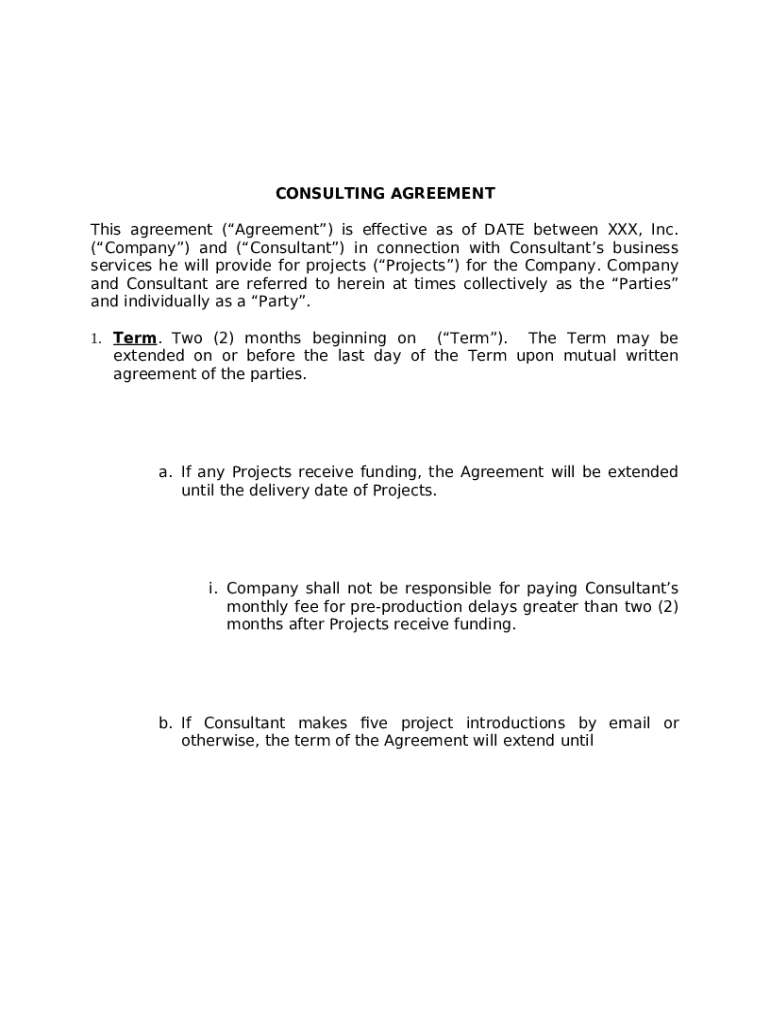 CONSULTING AGREEMENT

This agreement (“Agreement”) is effective as of DATE between XXX, Inc. (“Company”) and (“Consultant”) in connection with Consultant’s business services he will provide for projects (“Projects”) for the Company. Company and Consultant are referred to herein at times collectively as the “Parties” and individually as a “Party”.

1. Term. Two (2) months beginning on (“Term”). The Term may be extended on or before the last day of the Term upon mutual written agreement of the parties.

a. If any Projects receive funding, the Agreement will be extended until the delivery date of Projects.

i. Company shall not be responsible for paying Consultant’s monthly fee for pre-production delays greater than two (2) months after Projects receive funding.

b. If Consultant makes five project introductions by email or otherwise, the term of the Agreement will extend until